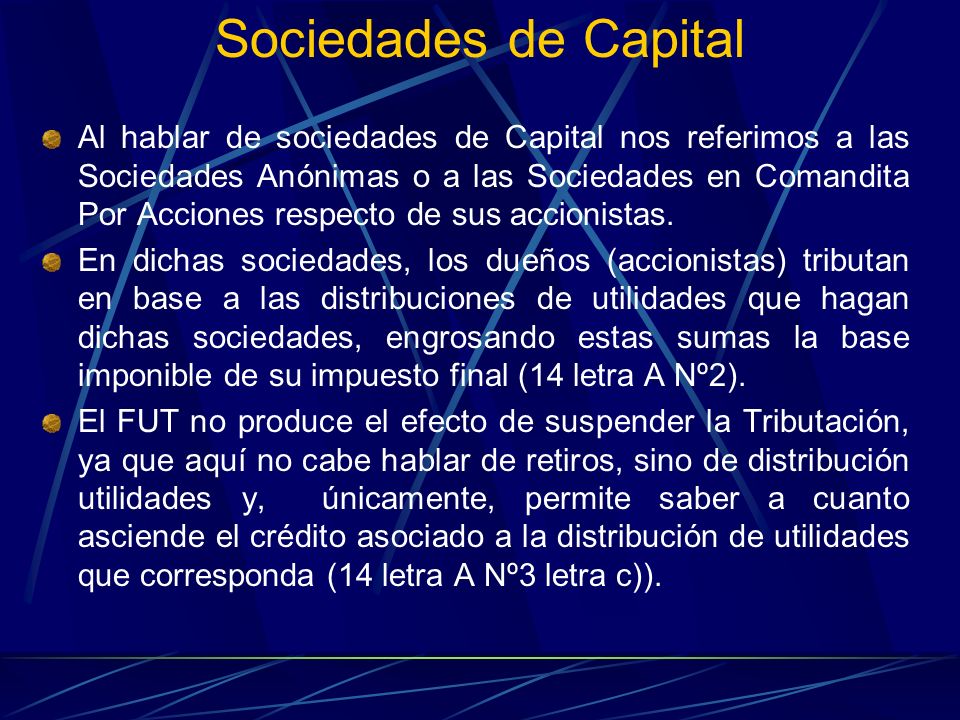 Sociedades de Capital

Al hablar de sociedades de Capital nos referimos a las Sociedades Anónimas o a las Sociedades en Comandita Por Acciones respecto de sus accionistas.

En dichas sociedades, los dueños (accionistas) tributan en base a las distribuciones de utilidades que hagan dichas sociedades, engrosando estas sumas la base imponible de su impuesto final (14 letra A Nº2).

El FUT no produce el efecto de suspender la Tributación, ya que aquí no cabe hablar de retiros, sino de distribución utilidades y, únicamente, permite saber a cuanto asciende el crédito asociado a la distribución de utilidades que corresponda (14 letra A Nº3 letra c)).